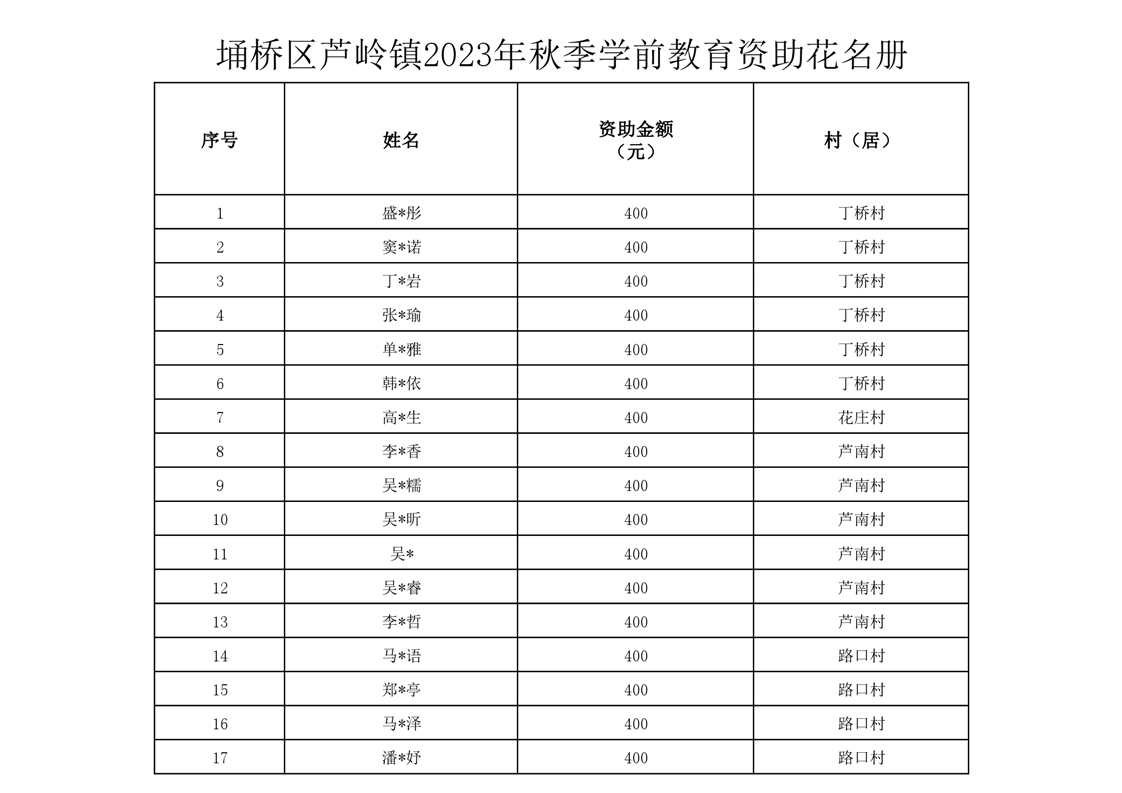 埇桥区芦岭镇2023年秋季学前教育资助花名册

| 序号 | 姓名 | 资助金额（元） | 村（居） |
|---|---|---|---|
| 1 | 盛*彤 | 400 | 丁桥村 |
| 2 | 窦*诺 | 400 | 丁桥村 |
| 3 | 丁*岩 | 400 | 丁桥村 |
| 4 | 张*瑜 | 400 | 丁桥村 |
| 5 | 单*雅 | 400 | 丁桥村 |
| 6 | 韩*依 | 400 | 丁桥村 |
| 7 | 高*生 | 400 | 花庄村 |
| 8 | 李*香 | 400 | 芦南村 |
| 9 | 吴*糯 | 400 | 芦南村 |
| 10 | 吴*昕 | 400 | 芦南村 |
| 11 | 吴* | 400 | 芦南村 |
| 12 | 吴*睿 | 400 | 芦南村 |
| 13 | 李*哲 | 400 | 芦南村 |
| 14 | 马*语 | 400 | 路口村 |
| 15 | 郑*亭 | 400 | 路口村 |
| 16 | 马*泽 | 400 | 路口村 |
| 17 | 潘*妤 | 400 | 路口村 |